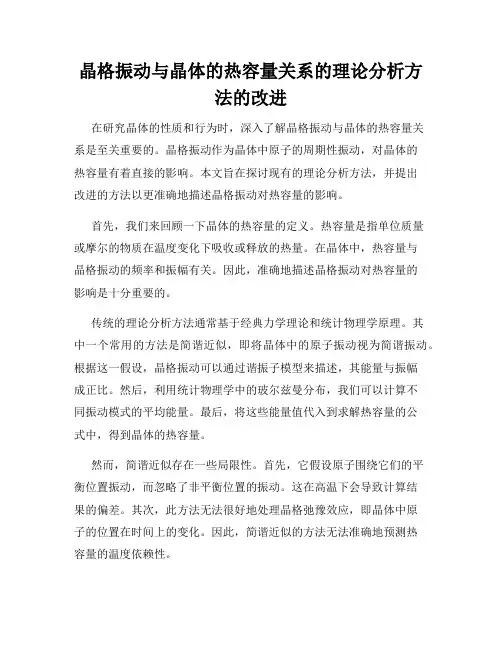 晶格振动与晶体的热容量关系的理论分析方法的改进

在研究晶体的性质和行为时，深入了解晶格振动与晶体的热容量关系是至关重要的。晶格振动作为晶体中原子的周期性振动，对晶体的热容量有着直接的影响。本文旨在探讨现有的理论分析方法，并提出改进的方法以更准确地描述晶格振动对热容量的影响。

首先，我们来回顾一下晶体的热容量的定义。热容量是指单位质量或摩尔的物质在温度变化下吸收或释放的热量。在晶体中，热容量与晶格振动的频率和振幅有关。因此，准确地描述晶格振动对热容量的影响是十分重要的。

传统的理论分析方法通常基于经典力学理论和统计物理学原理。其中一个常用的方法是简谐近似，即将晶体中的原子振动视为简谐振动。根据这一假设，晶格振动可以通过谐振子模型来描述，其能量与振幅成正比。然后，利用统计物理学中的玻尔兹曼分布，我们可以计算不同振动模式的平均能量。最后，将这些能量值代入到求解热容量的公式中，得到晶体的热容量。

然而，简谐近似存在一些局限性。首先，它假设原子围绕它们的平衡位置振动，而忽略了非平衡位置的振动。这在高温下会导致计算结果的偏差。其次，此方法无法很好地处理晶格弛豫效应，即晶体中原子的位置在时间上的变化。因此，简谐近似的方法无法准确地预测热容量的温度依赖性。